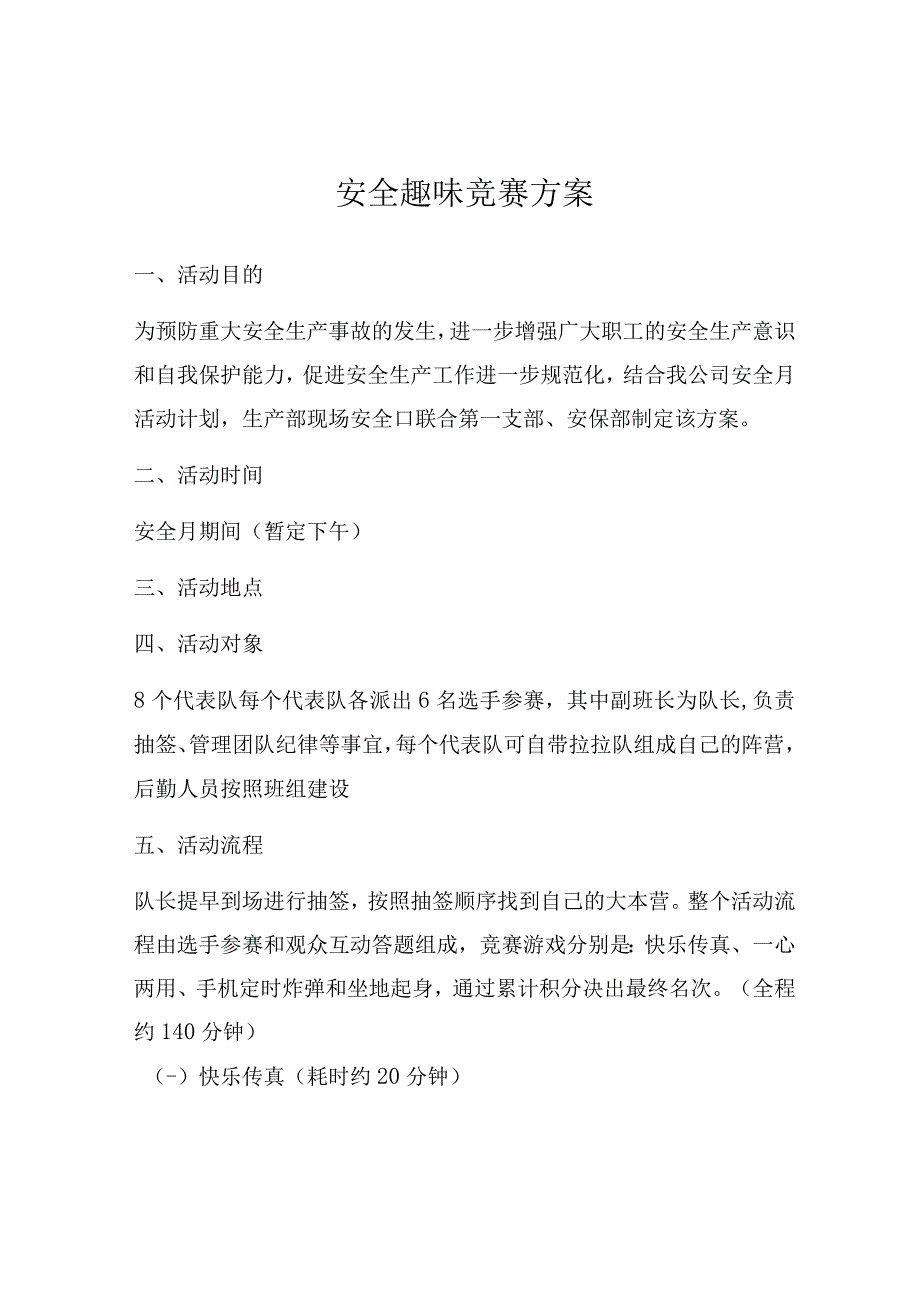 安全趣味竞赛方案

一、活动目的

为预防重大安全生产事故的发生，进一步增强广大职工的安全生产意识和自我保护能力，促进安全生产工作进一步规范化，结合我公司安全月活动计划，生产部现场安全口联合第一支部、安保部制定该方案。

二、活动时间

安全月期间（暂定下午）

三、活动地点

四、活动对象

8个代表队每个代表队各派出6名选手参赛，其中副班长为队长，负责抽签、管理团队纪律等事宜，每个代表队可自带拉拉队组成自己的阵营，后勤人员按照班组建设

五、活动流程

队长提早到场进行抽签，按照抽签顺序找到自己的大本营。整个活动流程由选手参赛和观众互动答题组成，竞赛游戏分别是：快乐传真、一心两用、手机定时炸弹和坐地起身，通过累计积分决出最终名次。（全程约140分钟）

（-）快乐传真（耗时约20分钟）